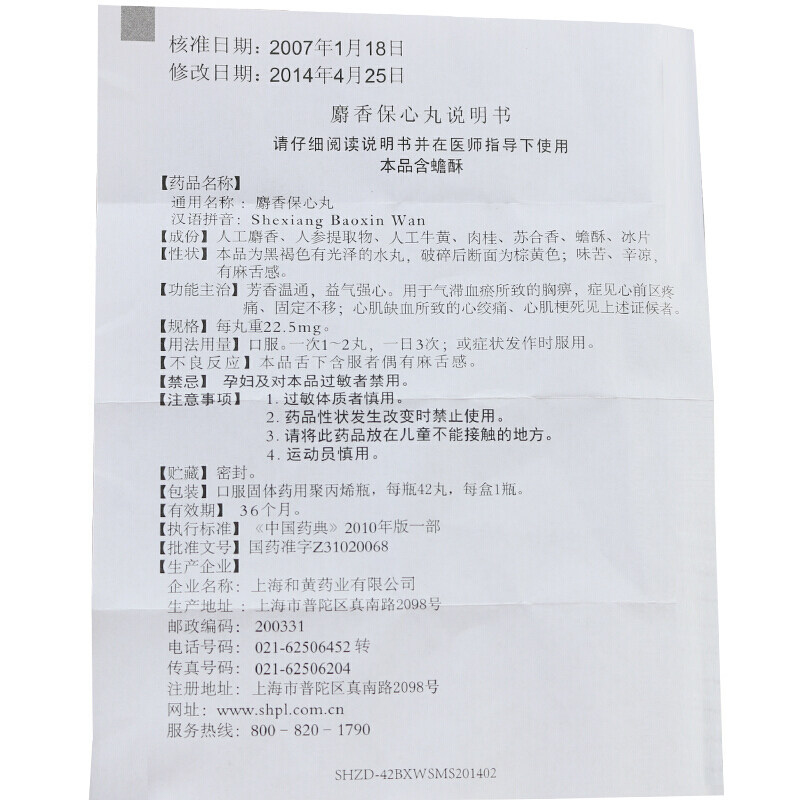 核准日期：2007年1月18日
修改日期：2014年4月25日

麝香保心丸说明书

请仔细阅读说明书并在医师指导下使用
本品含蟾酥

【药品名称】
通用名称：麝香保心丸
汉语拼音：Shexiang Baoxin Wan
【成份】人工麝香、人参提取物、人工牛黄、肉桂、苏合香、蟾酥、冰片
【性状】本品为黑褐色有光泽的水丸，破碎后断面为棕黄色；味苦、辛凉，有麻舌感。
【功能主治】芳香温通，益气强心。用于气滞血瘀所致的胸痹，症见心前区疼痛、固定不移；心肌缺血所致的心绞痛、心肌梗死见上述证候者。
【规格】每丸重22.5mg。
【用法用量】口服。一次1~2丸，一日3次；或症状发作时服用。
【不良反应】本品舌下含服者偶有麻舌感。
【禁忌】孕妇及对本品过敏者禁用。
【注意事项】1. 过敏体质者慎用。
2. 药品性状发生改变时禁止使用。
3. 请将此药品放在儿童不能接触的地方。
4. 运动员慎用。
【贮藏】密封。
【包装】口服固体药用聚丙烯瓶，每瓶42丸，每盒1瓶。
【有效期】36个月。
【执行标准】《中国药典》2010年版一部
【批准文号】国药准字Z31020068
【生产企业】
企业名称：上海和黄药业有限公司
生产地址：上海市普陀区真南路2098号
邮政编码：200331
电话号码：021-62506452 转
传真号码：021-62506204
注册地址：上海市普陀区真南路2098号
网址：www.shpl.com.cn
服务热线：800－820－1790

SHZD-42BXWSMS201402